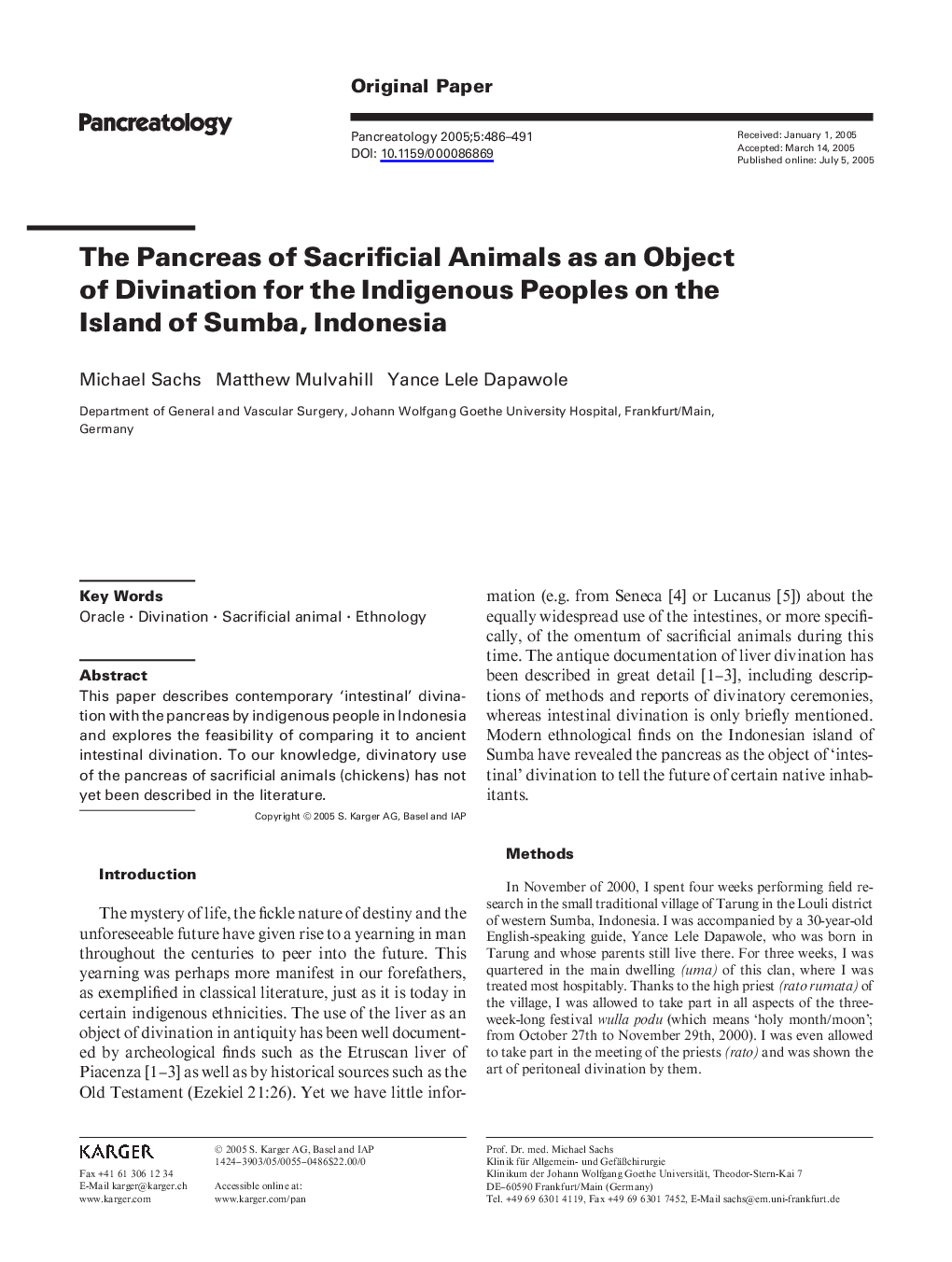 Original Paper

Pancreatology

Pancreatology 2005;5:486–491
DOI: 10.1159/000086869

Received: January 1, 2005
Accepted: March 14, 2005
Published online: July 5, 2005

The Pancreas of Sacrificial Animals as an Object of Divination for the Indigenous Peoples on the Island of Sumba, Indonesia

Michael Sachs Matthew Mulvahill Yance Lele Dapawole

Department of General and Vascular Surgery, Johann Wolfgang Goethe University Hospital, Frankfurt/Main, Germany

Key Words
Oracle · Divination · Sacrificial animal · Ethnology

Abstract
This paper describes contemporary 'intestinal' divination with the pancreas by indigenous people in Indonesia and explores the feasibility of comparing it to ancient intestinal divination. To our knowledge, divinatory use of the pancreas of sacrificial animals (chickens) has not yet been described in the literature.

Copyright © 2005 S. Karger AG, Basel and IAP

Introduction

The mystery of life, the fickle nature of destiny and the unforeseeable future have given rise to a yearning in man throughout the centuries to peer into the future. This yearning was perhaps more manifest in our forefathers, as exemplified in classical literature, just as it is today in certain indigenous ethnicities. The use of the liver as an object of divination in antiquity has been well documented by archeological finds such as the Etruscan liver of Piacenza [1–3] as well as by historical sources such as the Old Testament (Ezekiel 21:26). Yet we have little information (e.g. from Seneca [4] or Lucanus [5]) about the equally widespread use of the intestines, or more specifically, of the omentum of sacrificial animals during this time. The antique documentation of liver divination has been described in great detail [1–3], including descriptions of methods and reports of divinatory ceremonies, whereas intestinal divination is only briefly mentioned. Modern ethnological finds on the Indonesian island of Sumba have revealed the pancreas as the object of 'intestinal' divination to tell the future of certain native inhabitants.

Methods

In November of 2000, I spent four weeks performing field research in the small traditional village of Tarung in the Louli district of western Sumba, Indonesia. I was accompanied by a 30-year-old English-speaking guide, Yance Lele Dapawole, who was born in Tarung and whose parents still live there. For three weeks, I was quartered in the main dwelling (uma) of this clan, where I was treated most hospitably. Thanks to the high priest (rato rumata) of the village, I was allowed to take part in all aspects of the three-week-long festival wulla podu (which means 'holy month/moon'; from October 27th to November 29th, 2000). I was even allowed to take part in the meeting of the priests (rato) and was shown the art of peritoneal divination by them.

KARGER
Fax +41 61 306 12 34
E-Mail karger@karger.ch
www.karger.com

© 2005 S. Karger AG, Basel and IAP
1424–3903/05/0055–0486$22.00/0

Accessible online at:
www.karger.com/pan

Prof. Dr. med. Michael Sachs
Klinik für Allgemein- und Gefäßchirurgie
Klinikum der Johann Wolfgang Goethe Universität, Theodor-Stern-Kai 7
DE–60590 Frankfurt/Main (Germany)
Tel. +49 69 6301 4119, Fax +49 69 6301 7452, E-Mail sachs@em.uni-frankfurt.de